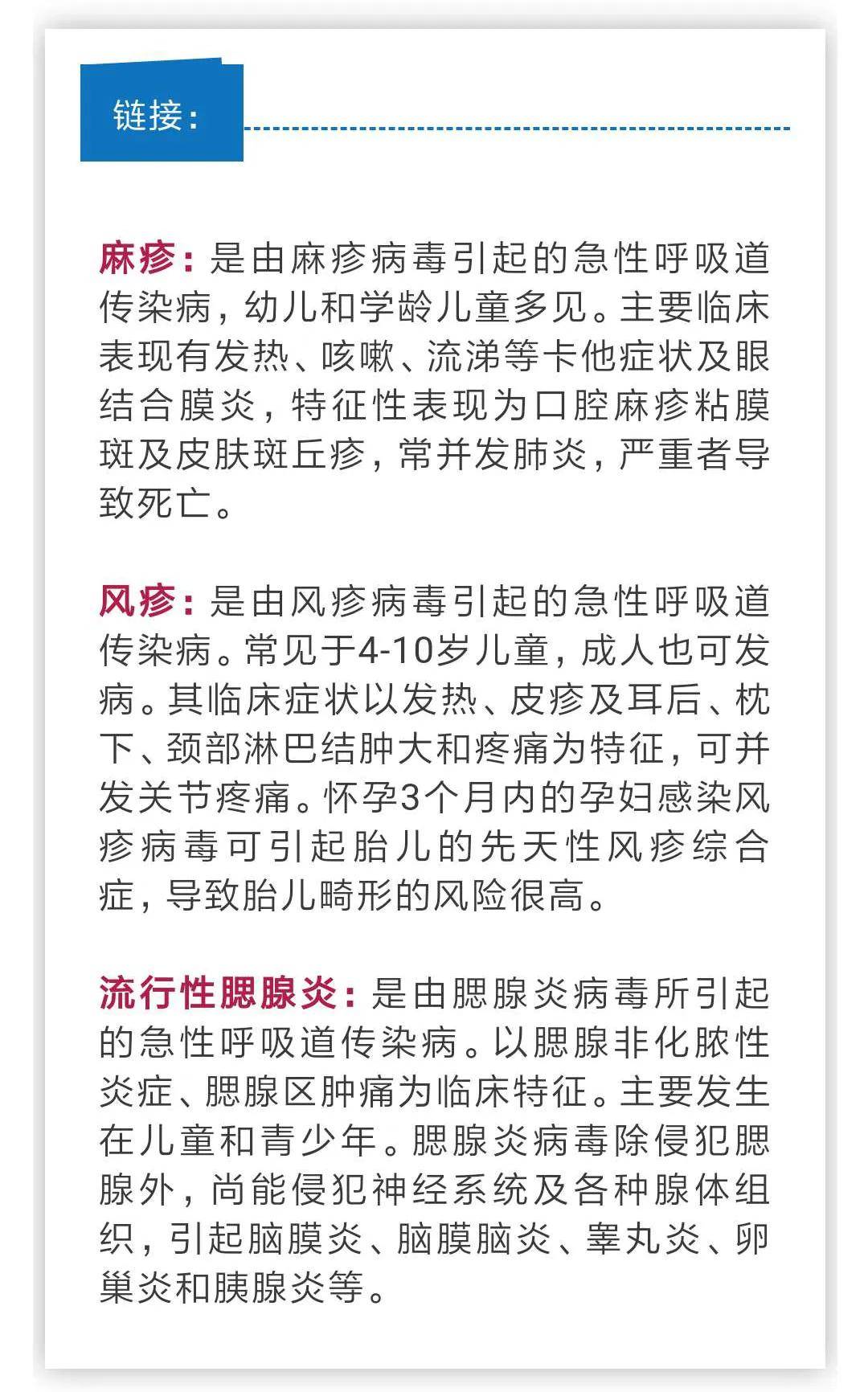 链接：

麻疹：是由麻疹病毒引起的急性呼吸道传染病，幼儿和学龄儿童多见。主要临床表现有发热、咳嗽、流涕等卡他症状及眼结合膜炎，特征性表现为口腔麻疹粘膜斑及皮肤斑丘疹，常并发肺炎，严重者导致死亡。

风疹：是由风疹病毒引起的急性呼吸道传染病。常见于4-10岁儿童，成人也可发病。其临床症状以发热、皮疹及耳后、枕下、颈部淋巴结肿大和疼痛为特征，可并发关节疼痛。怀孕3个月内的孕妇感染风疹病毒可引起胎儿的先天性风疹综合症，导致胎儿畸形的风险很高。

流行性腮腺炎：是由腮腺炎病毒所引起的急性呼吸道传染病。以腮腺非化脓性炎症、腮腺区肿痛为临床特征。主要发生在儿童和青少年。腮腺炎病毒除侵犯腮腺外，尚能侵犯神经系统及各种腺体组织，引起脑膜炎、脑膜脑炎、睾丸炎、卵巢炎和胰腺炎等。